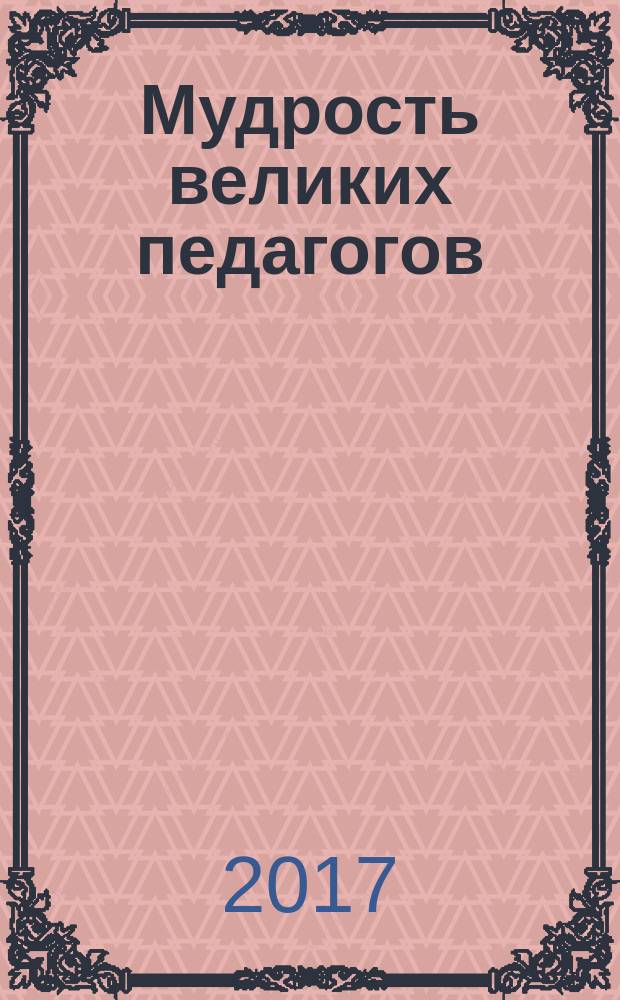 Мудрость великих педагогов

2017